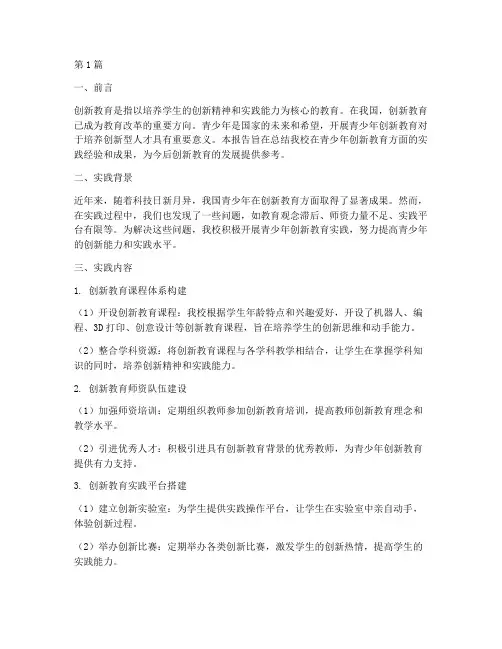 第1篇

一、前言

创新教育是指以培养学生的创新精神和实践能力为核心的教育。在我国，创新教育已成为教育改革的重要方向。青少年是国家的未来和希望，开展青少年创新教育对于培养创新型人才具有重要意义。本报告旨在总结我校在青少年创新教育方面的实践经验和成果，为今后创新教育的发展提供参考。

二、实践背景

近年来，随着科技日新月异，我国青少年在创新教育方面取得了显著成果。然而，在实践过程中，我们也发现了一些问题，如教育观念滞后、师资力量不足、实践平台有限等。为解决这些问题，我校积极开展青少年创新教育实践，努力提高青少年的创新能力和实践水平。

三、实践内容

1. 创新教育课程体系构建

（1）开设创新教育课程：我校根据学生年龄特点和兴趣爱好，开设了机器人、编程、3D打印、创意设计等创新教育课程，旨在培养学生的创新思维和动手能力。

（2）整合学科资源：将创新教育课程与各学科教学相结合，让学生在掌握学科知识的同时，培养创新精神和实践能力。

2. 创新教育师资队伍建设

（1）加强师资培训：定期组织教师参加创新教育培训，提高教师创新教育理念和教学水平。

（2）引进优秀人才：积极引进具有创新教育背景的优秀教师，为青少年创新教育提供有力支持。

3. 创新教育实践平台搭建

（1）建立创新实验室：为学生提供实践操作平台，让学生在实验室中亲自动手，体验创新过程。

（2）举办创新比赛：定期举办各类创新比赛，激发学生的创新热情，提高学生的实践能力。